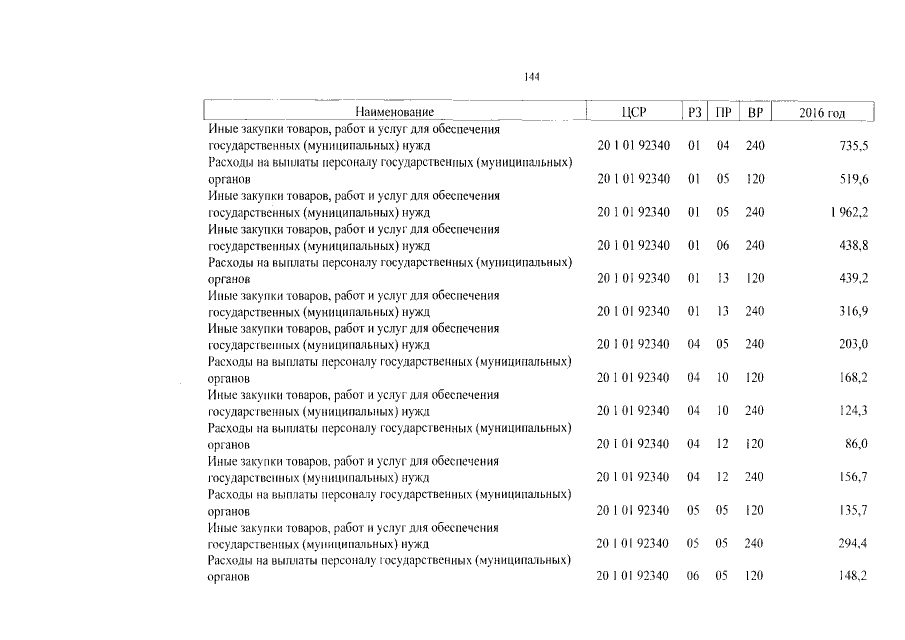 144

| Наименование | ЦСР | РЗ | ПР | ВР | 2016 год |
|---|---|---|---|---|---|
| Иные закупки товаров, работ и услуг для обеспечения государственных (муниципальных) нужд | 20 1 01 92340 | 01 | 04 | 240 | 735,5 |
| Расходы на выплаты персоналу государственных (муниципальных) органов | 20 1 01 92340 | 01 | 05 | 120 | 519,6 |
| Иные закупки товаров, работ и услуг для обеспечения государственных (муниципальных) нужд | 20 1 01 92340 | 01 | 05 | 240 | 1 962,2 |
| Иные закупки товаров, работ и услуг для обеспечения государственных (муниципальных) нужд | 20 1 01 92340 | 01 | 06 | 240 | 438,8 |
| Расходы на выплаты персоналу государственных (муниципальных) органов | 20 1 01 92340 | 01 | 13 | 120 | 439,2 |
| Иные закупки товаров, работ и услуг для обеспечения государственных (муниципальных) нужд | 20 1 01 92340 | 01 | 13 | 240 | 316,9 |
| Иные закупки товаров, работ и услуг для обеспечения государственных (муниципальных) нужд | 20 1 01 92340 | 04 | 05 | 240 | 203,0 |
| Расходы на выплаты персоналу государственных (муниципальных) органов | 20 1 01 92340 | 04 | 10 | 120 | 168,2 |
| Иные закупки товаров, работ и услуг для обеспечения государственных (муниципальных) нужд | 20 1 01 92340 | 04 | 10 | 240 | 124,3 |
| Расходы на выплаты персоналу государственных (муниципальных) органов | 20 1 01 92340 | 04 | 12 | 120 | 86,0 |
| Иные закупки товаров, работ и услуг для обеспечения государственных (муниципальных) нужд | 20 1 01 92340 | 04 | 12 | 240 | 156,7 |
| Расходы на выплаты персоналу государственных (муниципальных) органов | 20 1 01 92340 | 05 | 05 | 120 | 135,7 |
| Иные закупки товаров, работ и услуг для обеспечения государственных (муниципальных) нужд | 20 1 01 92340 | 05 | 05 | 240 | 294,4 |
| Расходы на выплаты персоналу государственных (муниципальных) органов | 20 1 01 92340 | 06 | 05 | 120 | 148,2 |